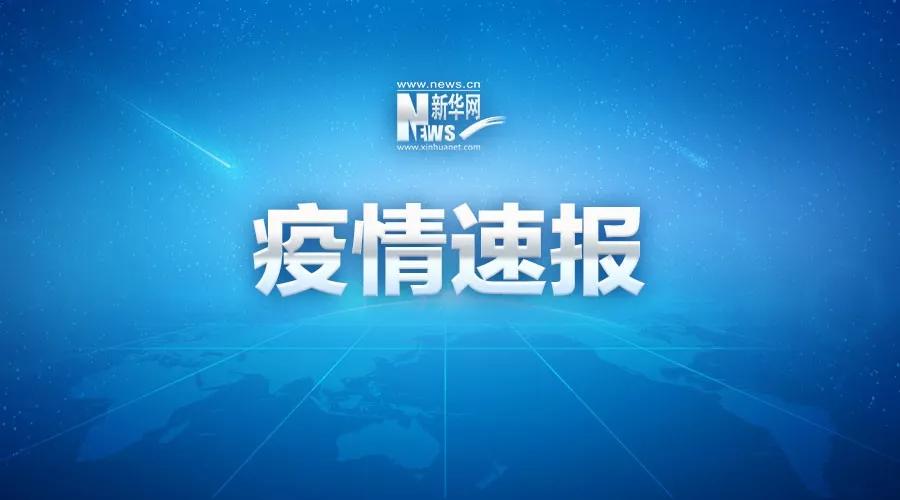 www.news.cn
新华网
NEWS
www.xinhuanet.com

疫情速报